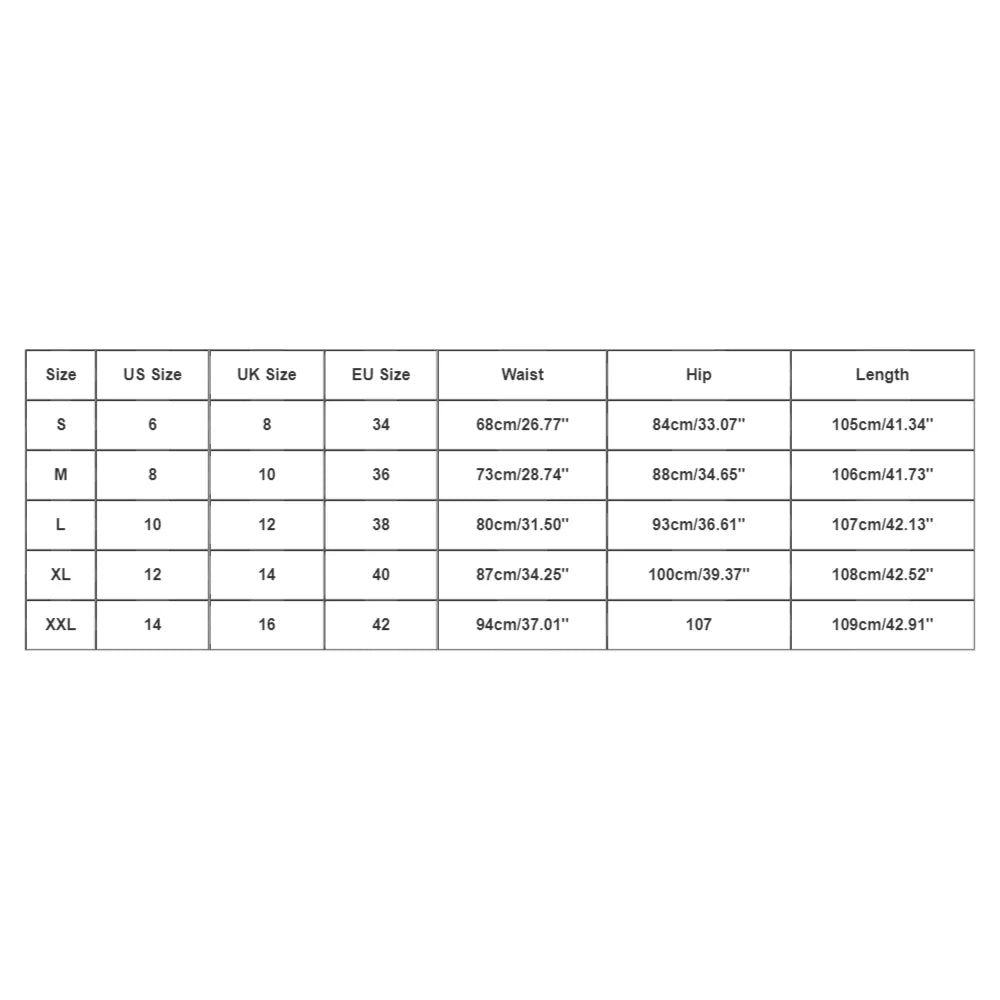 | Size | US Size | UK Size | EU Size | Waist | Hip | Length |
|---|---|---|---|---|---|---|
| S | 6 | 8 | 34 | 68cm/26.77'' | 84cm/33.07'' | 105cm/41.34'' |
| M | 8 | 10 | 36 | 73cm/28.74'' | 88cm/34.65'' | 106cm/41.73'' |
| L | 10 | 12 | 38 | 80cm/31.50'' | 93cm/36.61'' | 107cm/42.13'' |
| XL | 12 | 14 | 40 | 87cm/34.25'' | 100cm/39.37'' | 108cm/42.52'' |
| XXL | 14 | 16 | 42 | 94cm/37.01'' | 107 | 109cm/42.91'' |